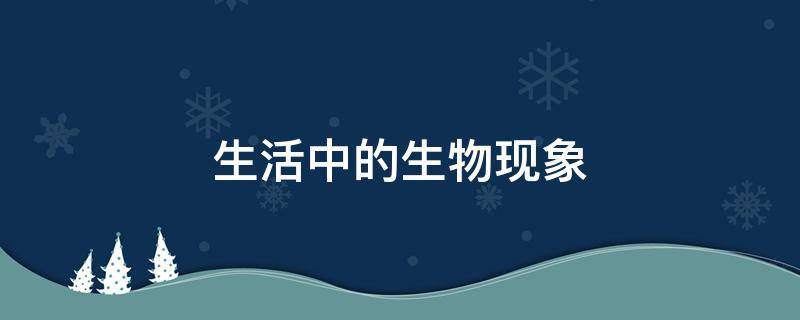 生活中的生物现象